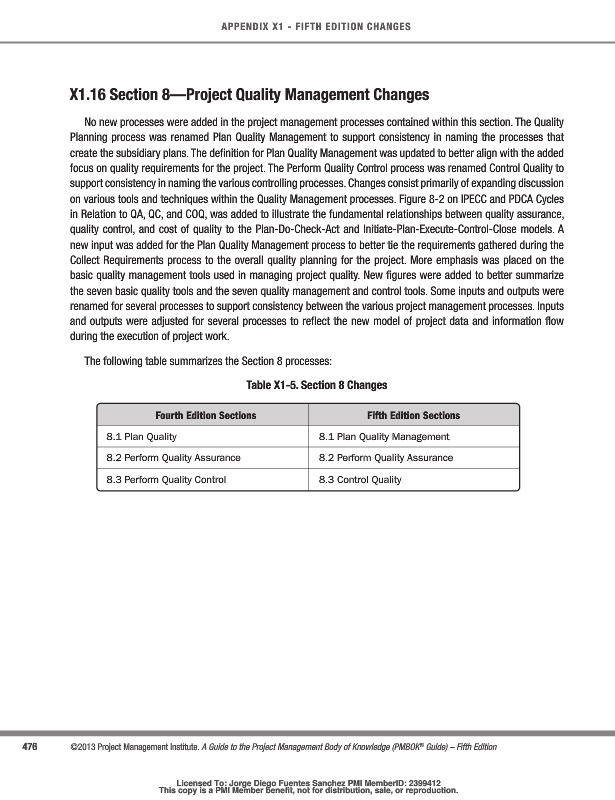 APPENDIX X1 - FIFTH EDITION CHANGES

X1.16 Section 8—Project Quality Management Changes

No new processes were added in the project management processes contained within this section. The Quality Planning process was renamed Plan Quality Management to support consistency in naming the processes that create the subsidiary plans. The definition for Plan Quality Management was updated to better align with the added focus on quality requirements for the project. The Perform Quality Control process was renamed Control Quality to support consistency in naming the various controlling processes. Changes consist primarily of expanding discussion on various tools and techniques within the Quality Management processes. Figure 8-2 on IPECC and PDCA Cycles in Relation to QA, QC, and COQ, was added to illustrate the fundamental relationships between quality assurance, quality control, and cost of quality to the Plan-Do-Check-Act and Initiate-Plan-Execute-Control-Close models. A new input was added for the Plan Quality Management process to better tie the requirements gathered during the Collect Requirements process to the overall quality planning for the project. More emphasis was placed on the basic quality management tools used in managing project quality. New figures were added to better summarize the seven basic quality tools and the seven quality management and control tools. Some inputs and outputs were renamed for several processes to support consistency between the various project management processes. Inputs and outputs were adjusted for several processes to reflect the new model of project data and information flow during the execution of project work.

The following table summarizes the Section 8 processes:

Table X1-5. Section 8 Changes

| Fourth Edition Sections | Fifth Edition Sections |
|---|---|
| 8.1 Plan Quality | 8.1 Plan Quality Management |
| 8.2 Perform Quality Assurance | 8.2 Perform Quality Assurance |
| 8.3 Perform Quality Control | 8.3 Control Quality |

476 ©2013 Project Management Institute. A Guide to the Project Management Body of Knowledge (PMBOK® Guide) – Fifth Edition

Licensed To: Jorge Diego Fuentes Sanchez PMI MemberID: 2399412
This copy is a PMI Member benefit, not for distribution, sale, or reproduction.